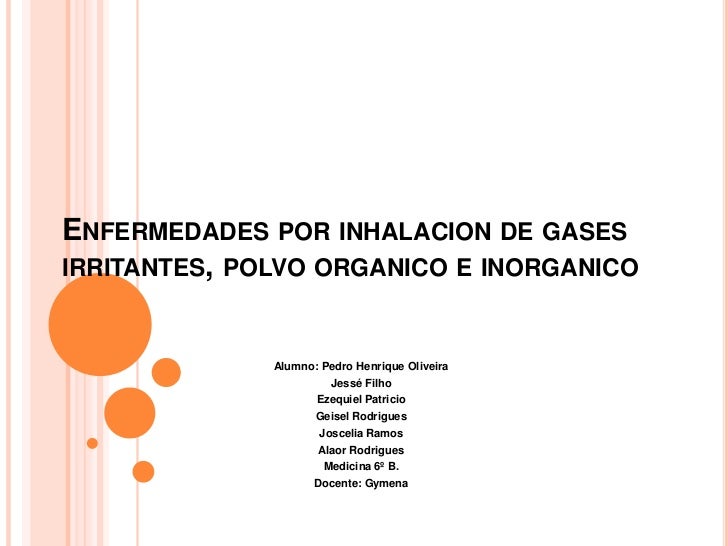 ENFERMEDADES POR INHALACION DE GASES IRRITANTES, POLVO ORGANICO E INORGANICO

Alumno: Pedro Henrique Oliveira
Jessé Filho
Ezequiel Patricio
Geisel Rodrigues
Joscelia Ramos
Alaor Rodrigues
Medicina 6º B.
Docente: Gymena